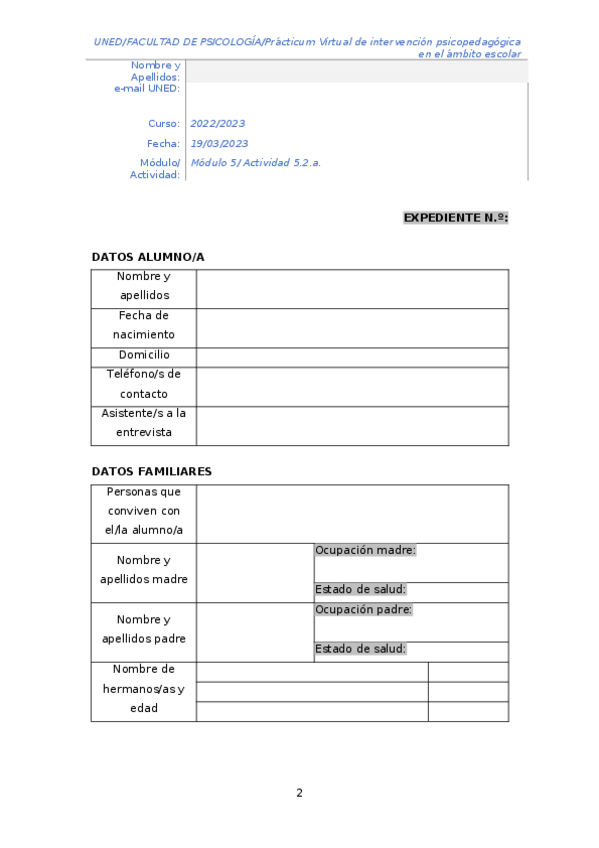 UNED/FACULTAD DE PSICOLOGÍA/Prácticum Virtual de intervención psicopedagógica en el ámbito escolar

| Nombre y Apellidos: | |
|---|---|
| e-mail UNED: | |
| Curso: | 2022/2023 |
| Fecha: | 19/03/2023 |
| Módulo/ Actividad: | Módulo 5/ Actividad 5.2.a. |

EXPEDIENTE N.º:

DATOS ALUMNO/A

| Nombre y apellidos | |
|---|---|
| Fecha de nacimiento | |
| Domicilio | |
| Teléfono/s de contacto | |
| Asistente/s a la entrevista | |

DATOS FAMILIARES

| Personas que conviven con el/la alumno/a | | |
|---|---|---|
| Nombre y apellidos madre | | Ocupación madre: |
| | | Estado de salud: |
| Nombre y apellidos padre | | Ocupación padre: |
| | | Estado de salud: |
| Nombre de hermanos/as y edad | | |
| | | |
| | | |

2